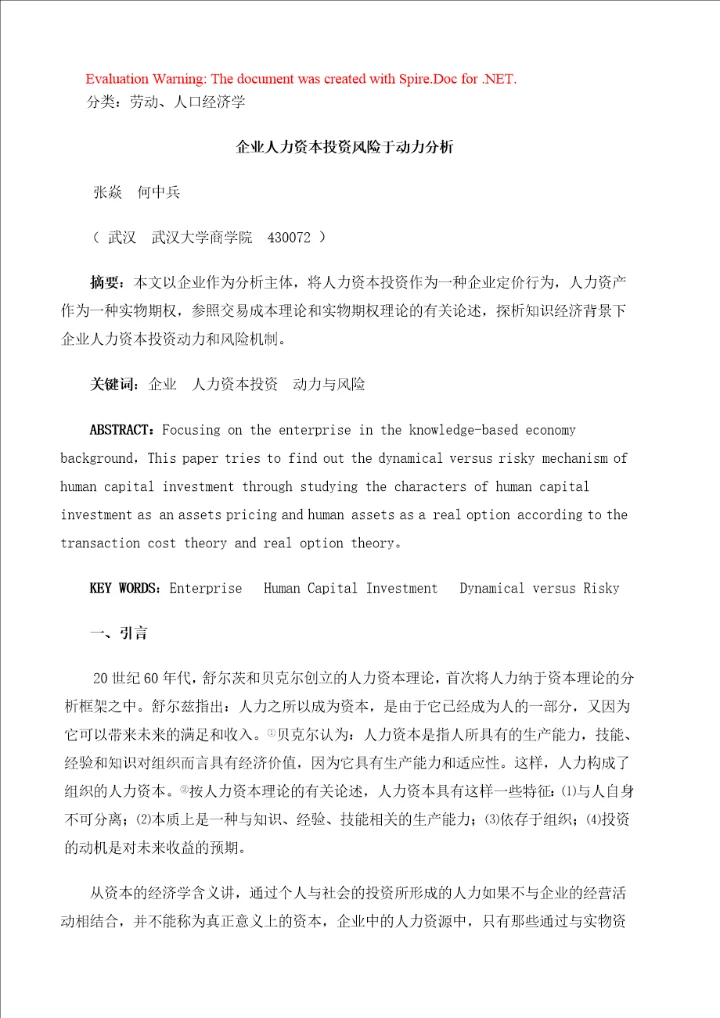 Evaluation Warning: The document was created with Spire.Doc for .NET.
分类：劳动、人口经济学

企业人力资本投资风险于动力分析

张焱　何中兵

（ 武汉　武汉大学商学院　430072 ）

摘要：本文以企业作为分析主体，将人力资本投资作为一种企业定价行为，人力资产作为一种实物期权，参照交易成本理论和实物期权理论的有关论述，探析知识经济背景下企业人力资本投资动力和风险机制。

关键词：企业　人力资本投资　动力与风险

ABSTRACT：Focusing on the enterprise in the knowledge-based economy background，This paper tries to find out the dynamical versus risky mechanism of human capital investment through studying the characters of human capital investment as an assets pricing and human assets as a real option according to the transaction cost theory and real option theory。

KEY WORDS：Enterprise　Human Capital Investment　Dynamical versus Risky

一、引言

20世纪60年代，舒尔茨和贝克尔创立的人力资本理论，首次将人力纳于资本理论的分析框架之中。舒尔兹指出：人力之所以成为资本，是由于它已经成为人的一部分，又因为它可以带来未来的满足和收入。①贝克尔认为：人力资本是指人所具有的生产能力，技能、经验和知识对组织而言具有经济价值，因为它具有生产能力和适应性。这样，人力构成了组织的人力资本。②按人力资本理论的有关论述，人力资本具有这样一些特征：⑴与人自身不可分离；⑵本质上是一种与知识、经验、技能相关的生产能力；⑶依存于组织；⑷投资的动机是对未来收益的预期。

从资本的经济学含义讲，通过个人与社会的投资所形成的人力如果不与企业的经营活动相结合，并不能称为真正意义上的资本，企业中的人力资源中，只有那些通过与实物资